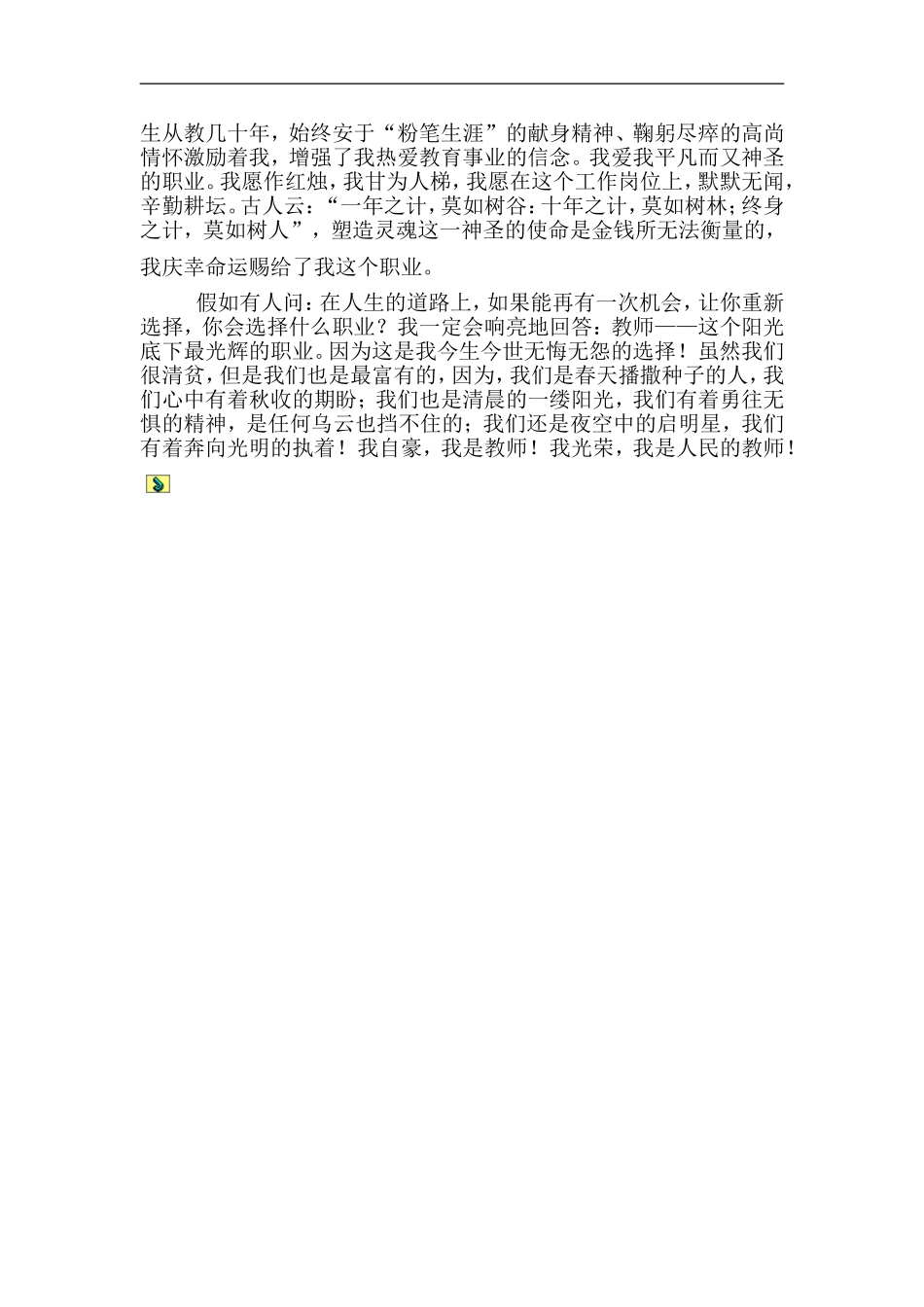 生从教几十年，始终安于“粉笔生涯”的献身精神、鞠躬尽瘁的高尚情怀激励着我，增强了我热爱教育事业的信念。我爱我平凡而又神圣的职业。我愿作红烛，我甘为人梯，我愿在这个工作岗位上，默默无闻，辛勤耕坛。古人云：“一年之计，莫如树谷：十年之计，莫如树林；终身之计，莫如树人”，塑造灵魂这一神圣的使命是金钱所无法衡量的，

我庆幸命运赐给了我这个职业。

假如有人问：在人生的道路上，如果能再有一次机会，让你重新选择，你会选择什么职业？我一定会响亮地回答：教师——这个阳光底下最光辉的职业。因为这是我今生今世无悔无怨的选择！虽然我们很清贫，但是我们也是最富有的，因为，我们是春天播撒种子的人，我们心中有着秋收的期盼；我们也是清晨的一缕阳光，我们有着勇往无惧的精神，是任何乌云也挡不住的；我们还是夜空中的启明星，我们有着奔向光明的执着！我自豪，我是教师！我光荣，我是人民的教师！